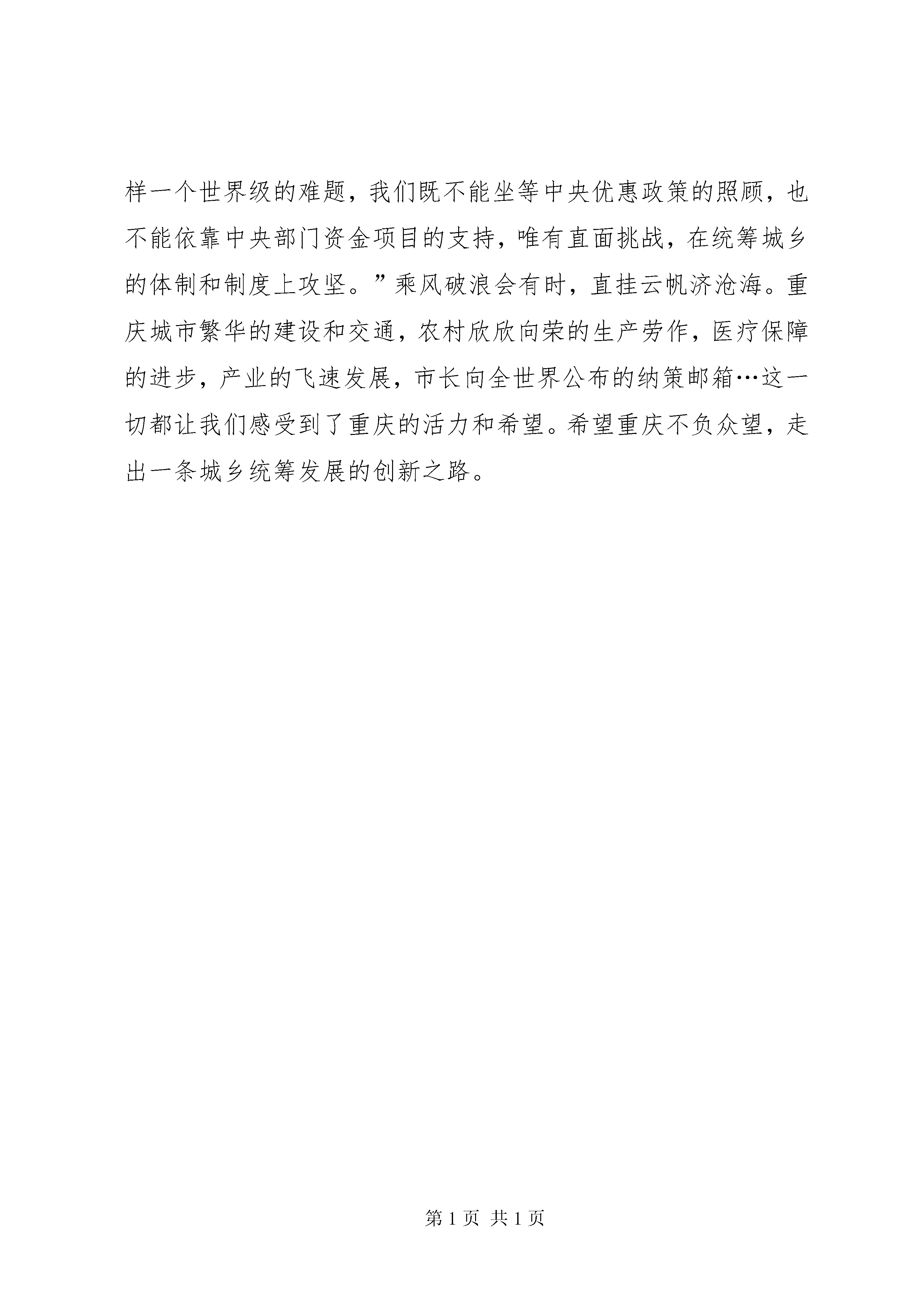 样一个世界级的难题，我们既不能坐等中央优惠政策的照顾，也不能依靠中央部门资金项目的支持，唯有直面挑战，在统筹城乡的体制和制度上攻坚。”乘风破浪会有时，直挂云帆济沧海。重庆城市繁华的建设和交通，农村欣欣向荣的生产劳作，医疗保障的进步，产业的飞速发展，市长向全世界公布的纳策邮箱…这一切都让我们感受到了重庆的活力和希望。希望重庆不负众望，走出一条城乡统筹发展的创新之路。

第 1 页 共 1 页